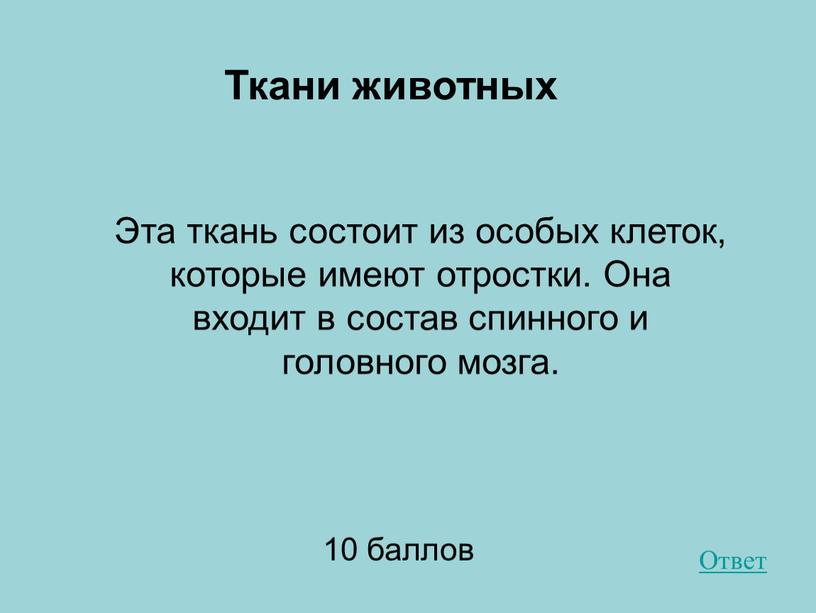 Ткани животных

Эта ткань состоит из особых клеток, которые имеют отростки. Она входит в состав спинного и головного мозга.

10 баллов

Ответ